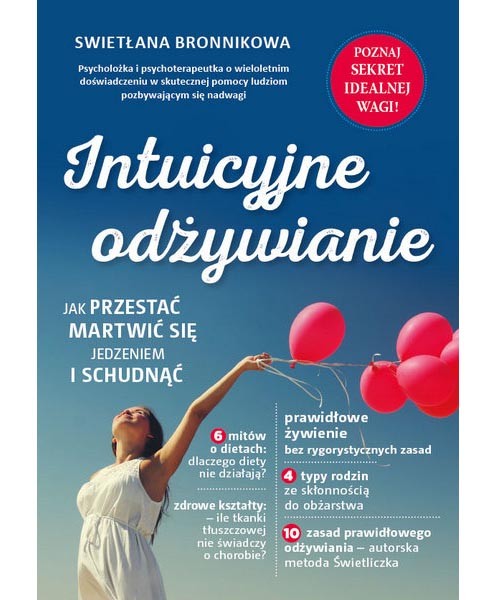 SWIETŁANA BRONNIKOWA

Psycholożka i psychoterapeutka o wieloletnim doświadczeniu w skutecznej pomocy ludziom pozbywającym się nadwagi

POZNAJ SEKRET IDEALNEJ WAGI!

Intuicyjne odżywianie

JAK PRZESTAĆ MARTWIĆ SIĘ JEDZENIEM I SCHUDNĄĆ

6 mitów o dietach: dlaczego diety nie działają?

zdrowe kształty: – ile tkanki tłuszczowej nie świadczy o chorobie?

prawidłowe żywienie bez rygorystycznych zasad

4 typy rodzin ze skłonnością do obżarstwa

10 zasad prawidłowego odżywiania – autorska metoda Świetliczka